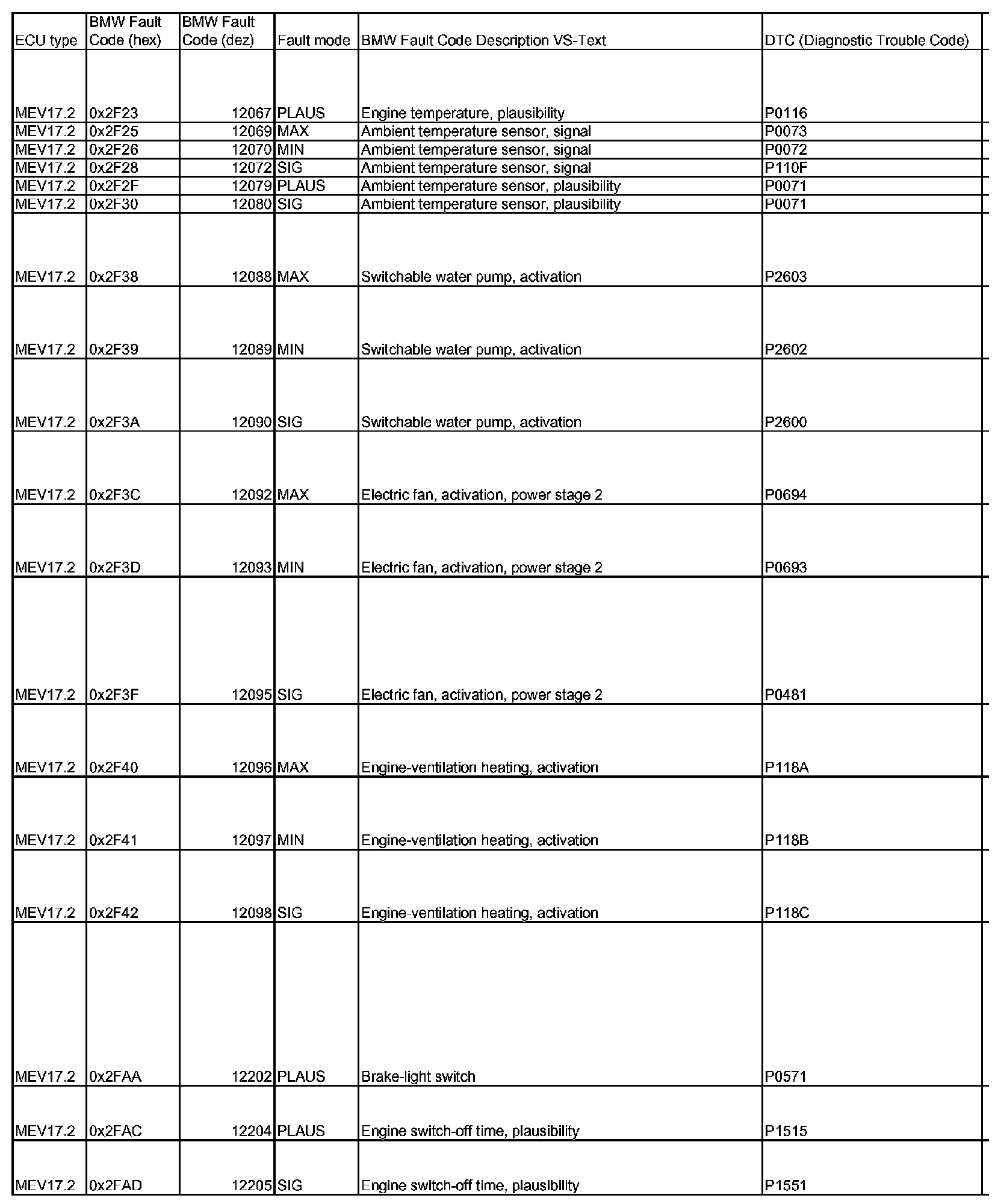 | ECU type | BMW Fault Code (hex) | BMW Fault Code (dez) | Fault mode | BMW Fault Code Description VS-Text | DTC (Diagnostic Trouble Code) |
|---|---|---|---|---|---|
| MEV17.2 | 0x2F23 | 12067 | PLAUS | Engine temperature, plausibility | P0116 |
| MEV17.2 | 0x2F25 | 12069 | MAX | Ambient temperature sensor, signal | P0073 |
| MEV17.2 | 0x2F26 | 12070 | MIN | Ambient temperature sensor, signal | P0072 |
| MEV17.2 | 0x2F28 | 12072 | SIG | Ambient temperature sensor, signal | P110F |
| MEV17.2 | 0x2F2F | 12079 | PLAUS | Ambient temperature sensor, plausibility | P0071 |
| MEV17.2 | 0x2F30 | 12080 | SIG | Ambient temperature sensor, plausibility | P0071 |
| MEV17.2 | 0x2F38 | 12088 | MAX | Switchable water pump, activation | P2603 |
| MEV17.2 | 0x2F39 | 12089 | MIN | Switchable water pump, activation | P2602 |
| MEV17.2 | 0x2F3A | 12090 | SIG | Switchable water pump, activation | P2600 |
| MEV17.2 | 0x2F3C | 12092 | MAX | Electric fan, activation, power stage 2 | P0694 |
| MEV17.2 | 0x2F3D | 12093 | MIN | Electric fan, activation, power stage 2 | P0693 |
| MEV17.2 | 0x2F3F | 12095 | SIG | Electric fan, activation, power stage 2 | P0481 |
| MEV17.2 | 0x2F40 | 12096 | MAX | Engine-ventilation heating, activation | P118A |
| MEV17.2 | 0x2F41 | 12097 | MIN | Engine-ventilation heating, activation | P118B |
| MEV17.2 | 0x2F42 | 12098 | SIG | Engine-ventilation heating, activation | P118C |
| MEV17.2 | 0x2FAA | 12202 | PLAUS | Brake-light switch | P0571 |
| MEV17.2 | 0x2FAC | 12204 | PLAUS | Engine switch-off time, plausibility | P1515 |
| MEV17.2 | 0x2FAD | 12205 | SIG | Engine switch-off time, plausibility | P1551 |